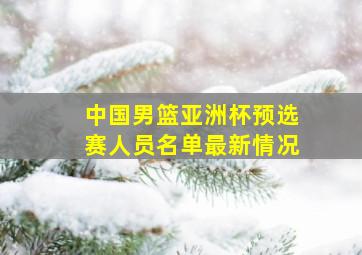 中国男篮亚洲杯预选赛人员名单最新情况